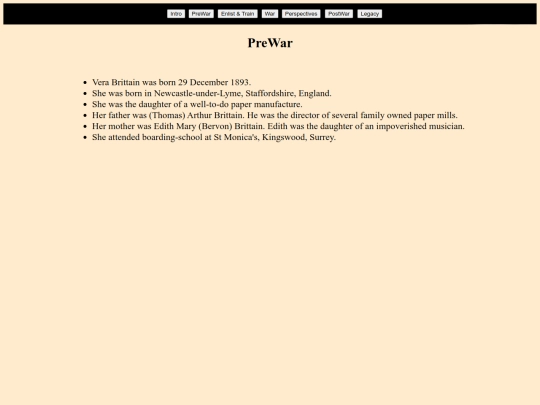 Intro PreWar Enlist & Train War Perspectives PostWar Legacy

PreWar

- Vera Brittain was born 29 December 1893.
- She was born in Newcastle-under-Lyme, Staffordshire, England.
- She was the daughter of a well-to-do paper manufacture.
- Her father was (Thomas) Arthur Brittain. He was the director of several family owned paper mills.
- Her mother was Edith Mary (Bervon) Brittain. Edith was the daughter of an impoverished musician.
- She attended boarding-school at St Monica's, Kingswood, Surrey.